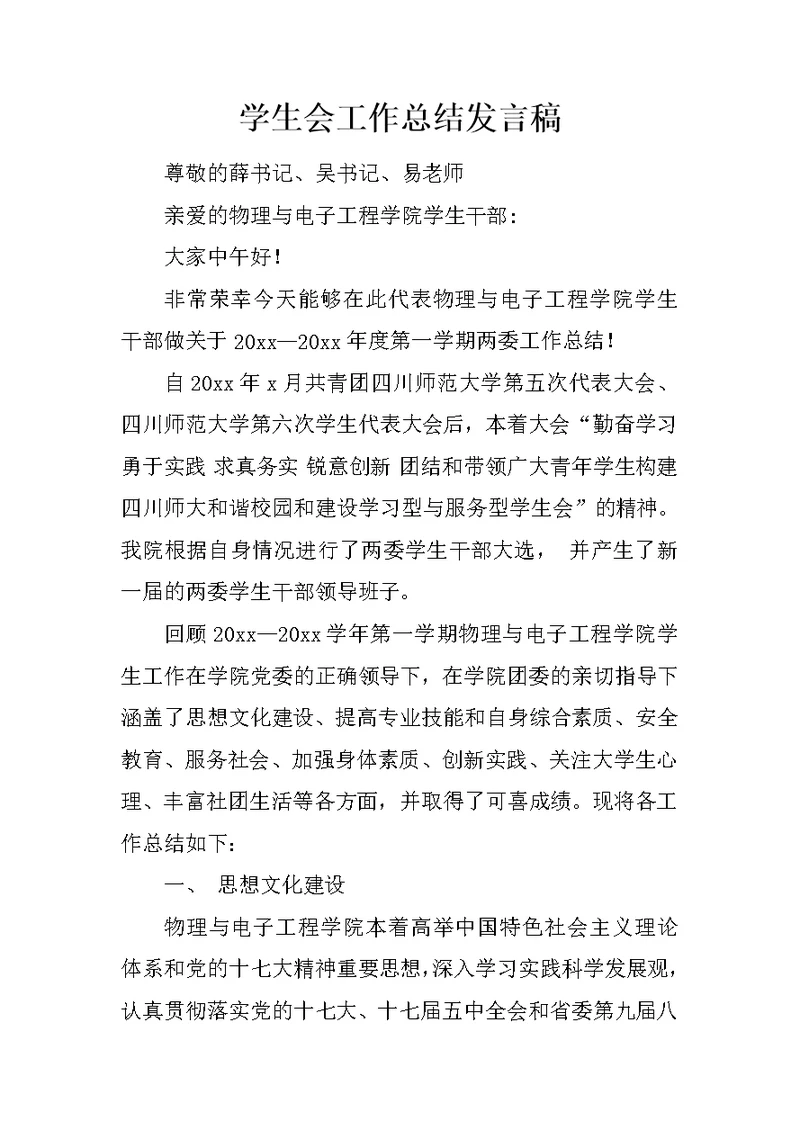 学生会工作总结发言稿

尊敬的薛书记、吴书记、易老师

亲爱的物理与电子工程学院学生干部：

大家中午好！

非常荣幸今天能够在此代表物理与电子工程学院学生干部做关于 20xx—20xx 年度第一学期两委工作总结！

自 20xx 年 x 月共青团四川师范大学第五次代表大会、四川师范大学第六次学生代表大会后，本着大会“勤奋学习 勇于实践 求真务实 锐意创新 团结和带领广大青年学生构建四川师大和谐校园和建设学习型与服务型学生会”的精神。我院根据自身情况进行了两委学生干部大选， 并产生了新一届的两委学生干部领导班子。

回顾 20xx—20xx 学年第一学期物理与电子工程学院学生工作在学院党委的正确领导下，在学院团委的亲切指导下涵盖了思想文化建设、提高专业技能和自身综合素质、安全教育、服务社会、加强身体素质、创新实践、关注大学生心理、丰富社团生活等各方面，并取得了可喜成绩。现将各工作总结如下：

一、 思想文化建设

物理与电子工程学院本着高举中国特色社会主义理论体系和党的十七大精神重要思想，深入学习实践科学发展观，认真贯彻落实党的十七大、十七届五中全会和省委第九届八